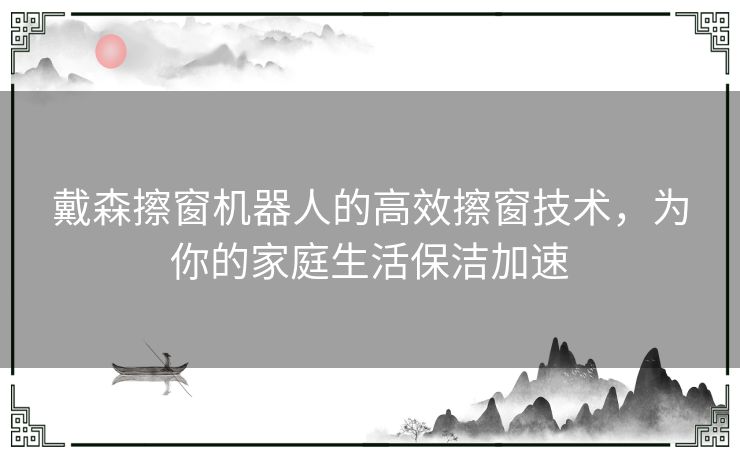 戴森擦窗机器人的高效擦窗技术，为你的家庭生活保洁加速